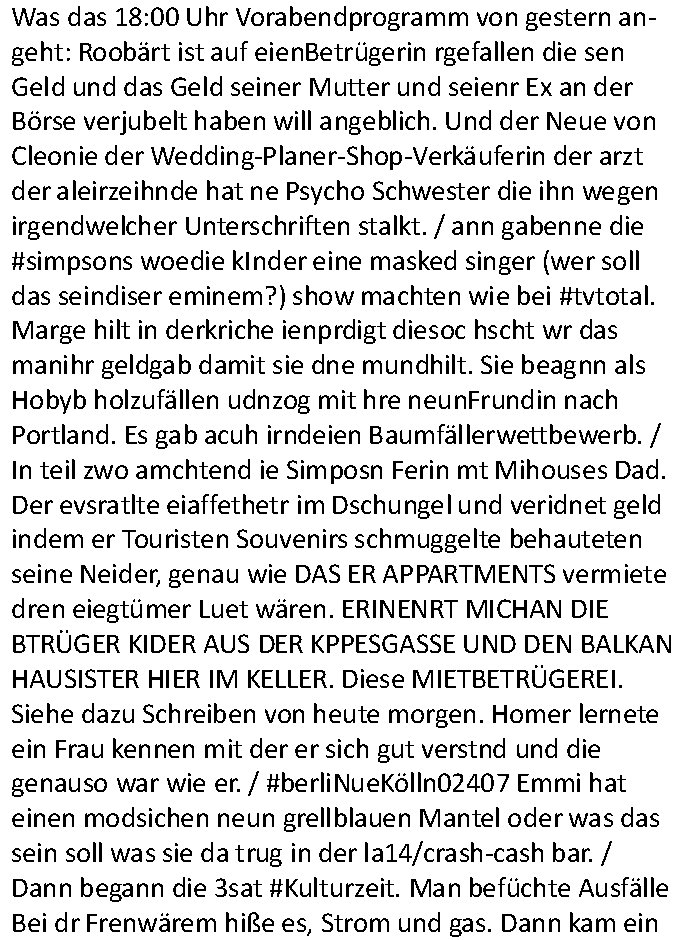 Was das 18:00 Uhr Vorabendprogramm von gestern angeht: Roobärt ist auf eienBetrügerin rgefallen die sen Geld und das Geld seiner Mutter und seienr Ex an der Börse verjubelt haben will angeblich. Und der Neue von Cleonie der Wedding-Planer-Shop-Verkäuferin der arzt der aleirzeihnde hat ne Psycho Schwester die ihn wegen irgendwelcher Unterschriften stalkt. / ann gabenne die #simpsons woedie kInder eine masked singer (wer soll das seindiser eminem?) show machten wie bei #tvtotal. Marge hilt in derkriche ienprdigt diesoc hscht wr das manihr geldgab damit sie dne mundhilt. Sie beagnn als Hobyb holzufällen udnzog mit hre neunFrundin nach Portland. Es gab acuh irndeien Baumfällerwettbewerb. / In teil zwo amchtend ie Simposn Ferin mt Mihouses Dad. Der evsratlte eiaffethetr im Dschungel und veridnet geld indem er Touristen Souvenirs schmuggelte behauteten seine Neider, genau wie DAS ER APPARTMENTS vermiete dren eiegtümer Luet wären. ERINENRT MICHAN DIE BTRÜGER KIDER AUS DER KPPESGASSE UND DEN BALKAN HAUSISTER HIER IM KELLER. Diese MIETBETRÜGEREI. Siehe dazu Schreiben von heute morgen. Homer lernete ein Frau kennen mit der er sich gut verstnd und die genauso war wie er. / #berliNueKölln02407 Emmi hat einen modsichen neun grellblauen Mantel oder was das sein soll was sie da trug in der la14/crash-cash bar. / Dann begann die 3sat #Kulturzeit. Man befüchte Ausfälle Bei dr Frenwärem hiße es, Strom und gas. Dann kam ein